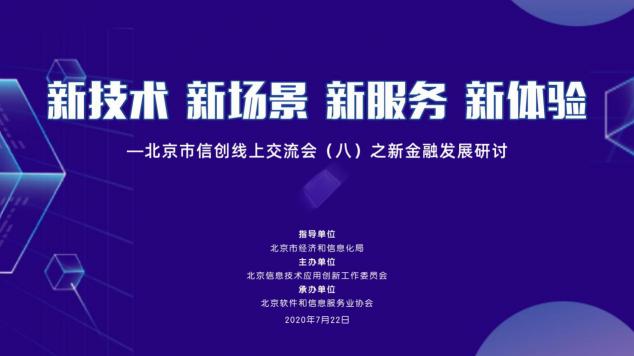 新技术 新场景 新服务 新体验

—北京市信创线上交流会（八）之新金融发展研讨

指导单位
北京市经济和信息化局
主办单位
北京信息技术应用创新工作委员会
承办单位
北京软件和信息服务业协会
2020年7月22日